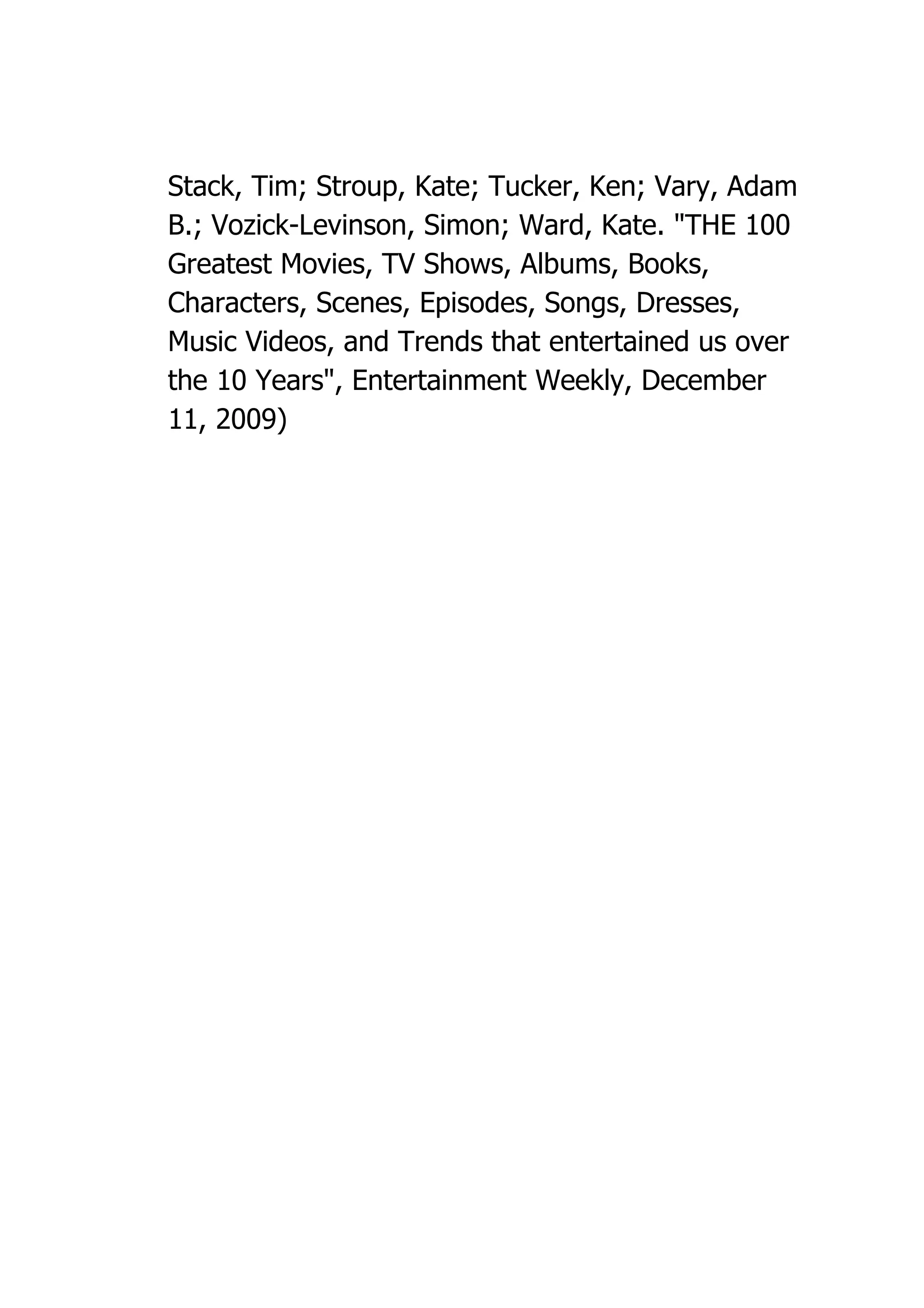 Stack, Tim; Stroup, Kate; Tucker, Ken; Vary, Adam B.; Vozick-Levinson, Simon; Ward, Kate. "THE 100 Greatest Movies, TV Shows, Albums, Books, Characters, Scenes, Episodes, Songs, Dresses, Music Videos, and Trends that entertained us over the 10 Years", Entertainment Weekly, December 11, 2009)